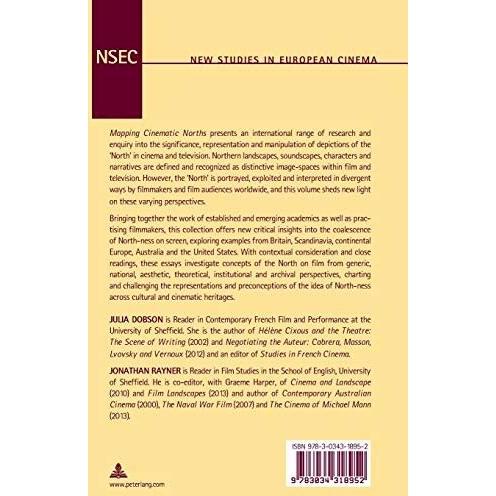 NSEC

NEW STUDIES IN EUROPEAN CINEMA

Mapping Cinematic Norths presents an international range of research and enquiry into the significance, representation and manipulation of depictions of the 'North' in cinema and television. Northern landscapes, soundscapes, characters and narratives are defined and recognized as distinctive image-spaces within film and television. However, the 'North' is portrayed, exploited and interpreted in divergent ways by filmmakers and film audiences worldwide, and this volume sheds new light on these varying perspectives.

Bringing together the work of established and emerging academics as well as practising filmmakers, this collection offers new critical insights into the coalescence of North-ness on screen, exploring examples from Britain, Scandinavia, continental Europe, Australia and the United States. With contextual consideration and close readings, these essays investigate concepts of the North on film from generic, national, aesthetic, theoretical, institutional and archival perspectives, charting and challenging the representations and preconceptions of the idea of North-ness across cultural and cinematic heritages.

JULIA DOBSON is Reader in Contemporary French Film and Performance at the University of Sheffield. She is the author of Hélène Cixous and the Theatre: The Scene of Writing (2002) and Negotiating the Auteur: Cabrera, Masson, Lvovsky and Vernoux (2012) and an editor of Studies in French Cinema.

JONATHAN RAYNER is Reader in Film Studies in the School of English, University of Sheffield. He is co-editor, with Graeme Harper, of Cinema and Landscape (2010) and Film Landscapes (2013) and author of Contemporary Australian Cinema (2000), The Naval War Film (2007) and The Cinema of Michael Mann (2013).

ISBN 978-3-0343-1895-2

9 783034 318952

www.peterlang.com